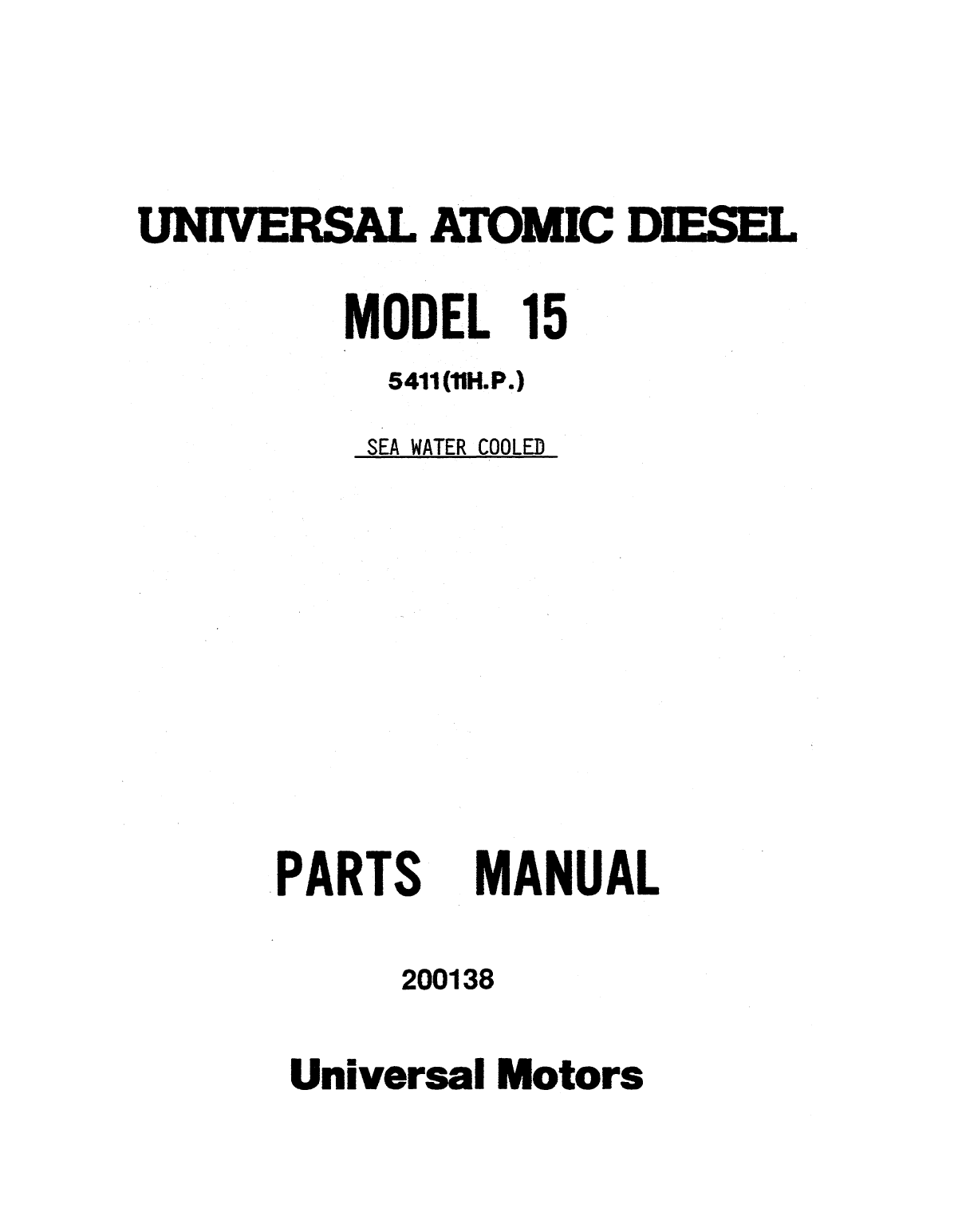 UNIVERSAL ATOMIC DIESEL

MODEL 15

5411(11H.P.)

SEA WATER COOLED

PARTS MANUAL

200138

Universal Motors